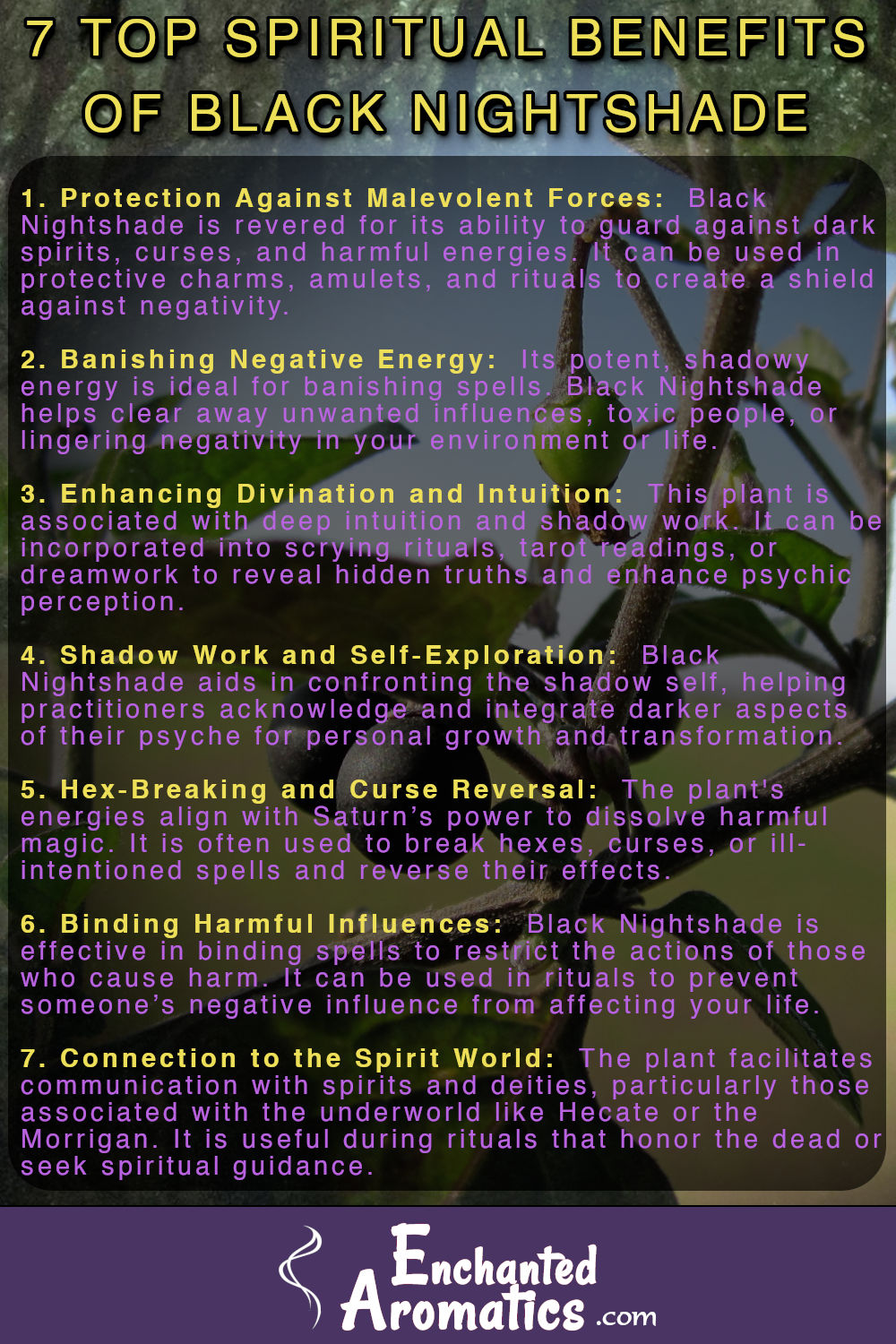 7 TOP SPIRITUAL BENEFITS OF BLACK NIGHTSHADE

1. Protection Against Malevolent Forces: Black Nightshade is revered for its ability to guard against dark spirits, curses, and harmful energies. It can be used in protective charms, amulets, and rituals to create a shield against negativity.

2. Banishing Negative Energy: Its potent, shadowy energy is ideal for banishing spells. Black Nightshade helps clear away unwanted influences, toxic people, or lingering negativity in your environment or life.

3. Enhancing Divination and Intuition: This plant is associated with deep intuition and shadow work. It can be incorporated into scrying rituals, tarot readings, or dreamwork to reveal hidden truths and enhance psychic perception.

4. Shadow Work and Self-Exploration: Black Nightshade aids in confronting the shadow self, helping practitioners acknowledge and integrate darker aspects of their psyche for personal growth and transformation.

5. Hex-Breaking and Curse Reversal: The plant's energies align with Saturn's power to dissolve harmful magic. It is often used to break hexes, curses, or ill-intentioned spells and reverse their effects.

6. Binding Harmful Influences: Black Nightshade is effective in binding spells to restrict the actions of those who cause harm. It can be used in rituals to prevent someone's negative influence from affecting your life.

7. Connection to the Spirit World: The plant facilitates communication with spirits and deities, particularly those associated with the underworld like Hecate or the Morrigan. It is useful during rituals that honor the dead or seek spiritual guidance.

Enchanted Aromatics .com